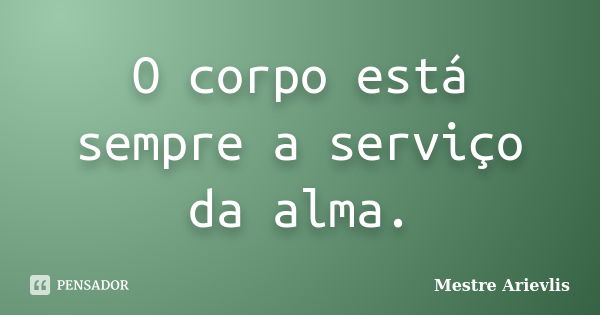 O corpo está sempre a serviço da alma.

PENSADOR

Mestre Arievlis